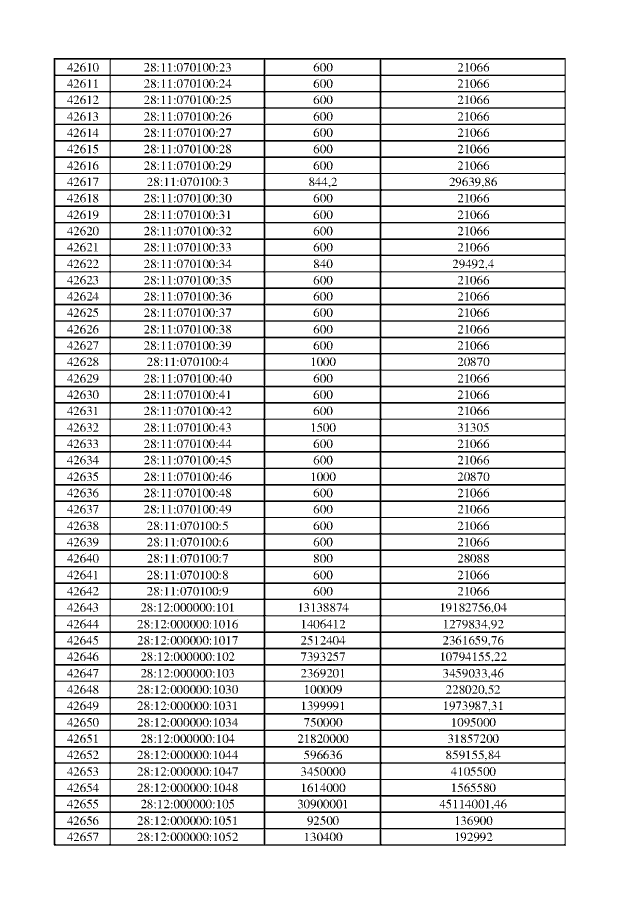 | 42610 | 28:11:070100:23 | 600 | 21066 |
|---|---|---|---|
| 42611 | 28:11:070100:24 | 600 | 21066 |
| 42612 | 28:11:070100:25 | 600 | 21066 |
| 42613 | 28:11:070100:26 | 600 | 21066 |
| 42614 | 28:11:070100:27 | 600 | 21066 |
| 42615 | 28:11:070100:28 | 600 | 21066 |
| 42616 | 28:11:070100:29 | 600 | 21066 |
| 42617 | 28:11:070100:3 | 844,2 | 29639,86 |
| 42618 | 28:11:070100:30 | 600 | 21066 |
| 42619 | 28:11:070100:31 | 600 | 21066 |
| 42620 | 28:11:070100:32 | 600 | 21066 |
| 42621 | 28:11:070100:33 | 600 | 21066 |
| 42622 | 28:11:070100:34 | 840 | 29492,4 |
| 42623 | 28:11:070100:35 | 600 | 21066 |
| 42624 | 28:11:070100:36 | 600 | 21066 |
| 42625 | 28:11:070100:37 | 600 | 21066 |
| 42626 | 28:11:070100:38 | 600 | 21066 |
| 42627 | 28:11:070100:39 | 600 | 21066 |
| 42628 | 28:11:070100:4 | 1000 | 20870 |
| 42629 | 28:11:070100:40 | 600 | 21066 |
| 42630 | 28:11:070100:41 | 600 | 21066 |
| 42631 | 28:11:070100:42 | 600 | 21066 |
| 42632 | 28:11:070100:43 | 1500 | 31305 |
| 42633 | 28:11:070100:44 | 600 | 21066 |
| 42634 | 28:11:070100:45 | 600 | 21066 |
| 42635 | 28:11:070100:46 | 1000 | 20870 |
| 42636 | 28:11:070100:48 | 600 | 21066 |
| 42637 | 28:11:070100:49 | 600 | 21066 |
| 42638 | 28:11:070100:5 | 600 | 21066 |
| 42639 | 28:11:070100:6 | 600 | 21066 |
| 42640 | 28:11:070100:7 | 800 | 28088 |
| 42641 | 28:11:070100:8 | 600 | 21066 |
| 42642 | 28:11:070100:9 | 600 | 21066 |
| 42643 | 28:12:000000:101 | 13138874 | 19182756,04 |
| 42644 | 28:12:000000:1016 | 1406412 | 1279834,92 |
| 42645 | 28:12:000000:1017 | 2512404 | 2361659,76 |
| 42646 | 28:12:000000:102 | 7393257 | 10794155,22 |
| 42647 | 28:12:000000:103 | 2369201 | 3459033,46 |
| 42648 | 28:12:000000:1030 | 100009 | 228020,52 |
| 42649 | 28:12:000000:1031 | 1399991 | 1973987,31 |
| 42650 | 28:12:000000:1034 | 750000 | 1095000 |
| 42651 | 28:12:000000:104 | 21820000 | 31857200 |
| 42652 | 28:12:000000:1044 | 596636 | 859155,84 |
| 42653 | 28:12:000000:1047 | 3450000 | 4105500 |
| 42654 | 28:12:000000:1048 | 1614000 | 1565580 |
| 42655 | 28:12:000000:105 | 30900001 | 45114001,46 |
| 42656 | 28:12:000000:1051 | 92500 | 136900 |
| 42657 | 28:12:000000:1052 | 130400 | 192992 |